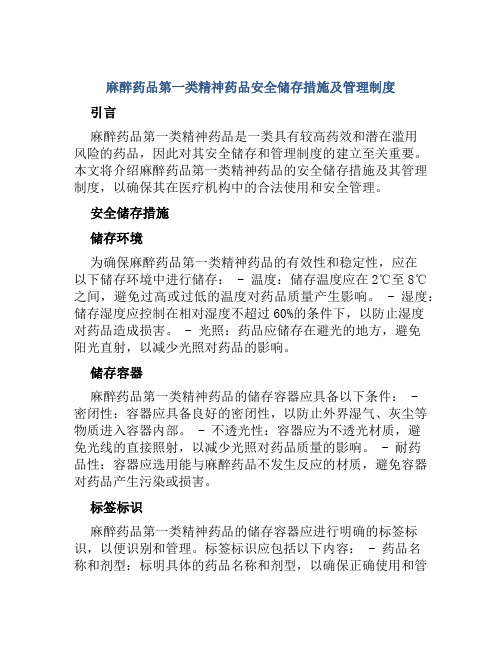 麻醉药品第一类精神药品安全储存措施及管理制度

引言

麻醉药品第一类精神药品是一类具有较高药效和潜在滥用风险的药品，因此对其安全储存和管理制度的建立至关重要。本文将介绍麻醉药品第一类精神药品的安全储存措施及其管理制度，以确保其在医疗机构中的合法使用和安全管理。

安全储存措施

储存环境

为确保麻醉药品第一类精神药品的有效性和稳定性，应在以下储存环境中进行储存： - 温度：储存温度应在 2℃至 8℃之间，避免过高或过低的温度对药品质量产生影响。 - 湿度：储存湿度应控制在相对湿度不超过 60%的条件下，以防止湿度对药品造成损害。 - 光照：药品应储存在避光的地方，避免阳光直射，以减少光照对药品的影响。

储存容器

麻醉药品第一类精神药品的储存容器应具备以下条件： - 密闭性：容器应具备良好的密闭性，以防止外界湿气、灰尘等物质进入容器内部。 - 不透光性：容器应为不透光材质，避免光线的直接照射，以减少光照对药品质量的影响。 - 耐药品性：容器应选用能与麻醉药品不发生反应的材质，避免容器对药品产生污染或损害。

标签标识

麻醉药品第一类精神药品的储存容器应进行明确的标签标识，以便识别和管理。标签标识应包括以下内容： - 药品名称和剂型：标明具体的药品名称和剂型，以确保正确使用和管